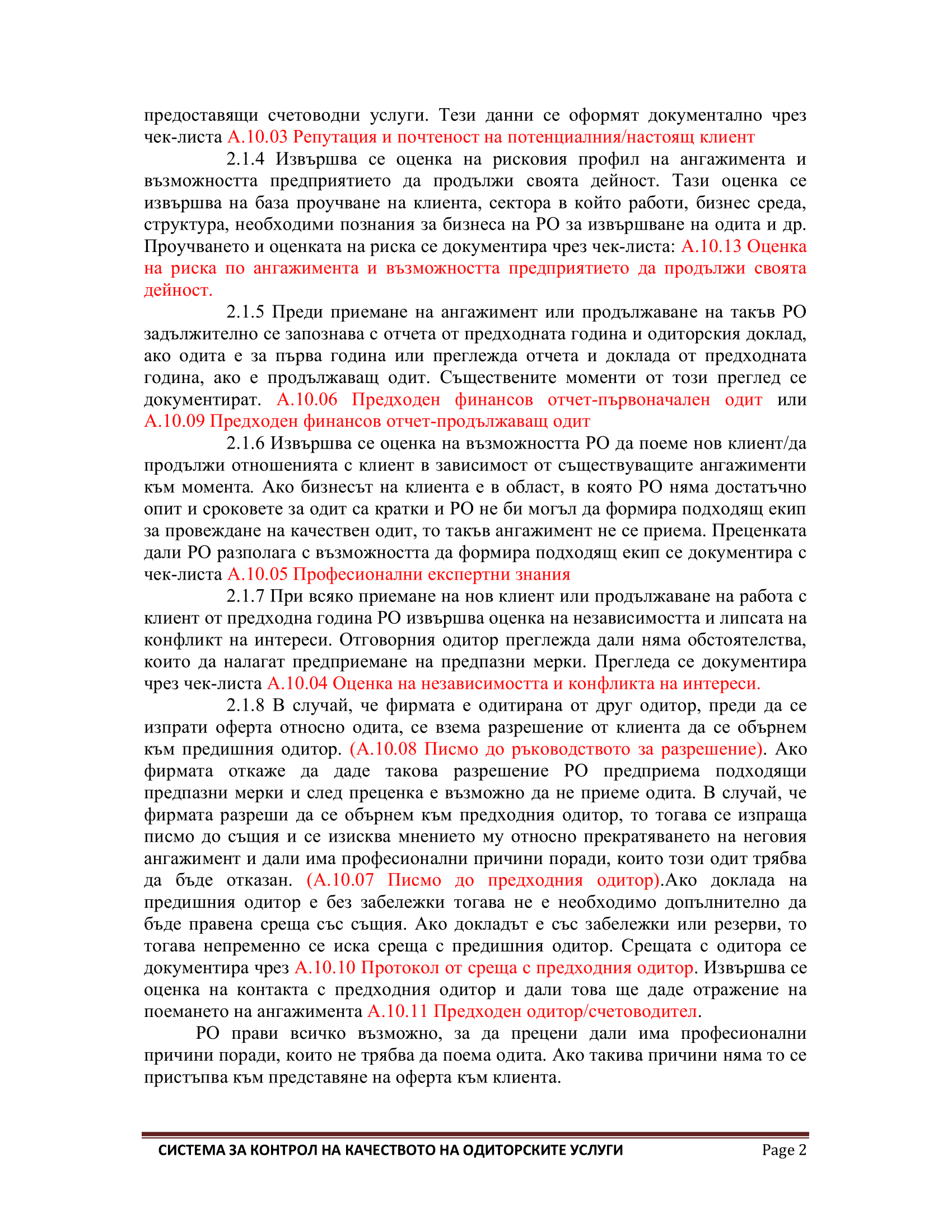 предоставящи счетоводни услуги. Тези данни се оформят документално чрез чек-листа А.10.03 Репутация и почтеност на потенциалния/настоящ клиент

2.1.4 Извършва се оценка на рисковия профил на ангажимента и възможността предприятието да продължи своята дейност. Тази оценка се извършва на база проучване на клиента, сектора в който работи, бизнес среда, структура, необходими познания за бизнеса на РО за извършване на одита и др. Проучването и оценката на риска се документира чрез чек-листа: А.10.13 Оценка на риска по ангажимента и възможността предприятието да продължи своята дейност.

2.1.5 Преди приемане на ангажимент или продължаване на такъв РО задължително се запознава с отчета от предходната година и одиторския доклад, ако одита е за първа година или преглежда отчета и доклада от предходната година, ако е продължаващ одит. Съществените моменти от този преглед се документират. А.10.06 Предходен финансов отчет-първоначален одит или А.10.09 Предходен финансов отчет-продължаващ одит

2.1.6 Извършва се оценка на възможността РО да поеме нов клиент/да продължи отношенията с клиент в зависимост от съществуващите ангажименти към момента. Ако бизнесът на клиента е в област, в която РО няма достатъчно опит и сроковете за одит са кратки и РО не би могъл да формира подходящ екип за провеждане на качествен одит, то такъв ангажимент не се приема. Преценката дали РО разполага с възможността да формира подходящ екип се документира с чек-листа А.10.05 Професионални експертни знания

2.1.7 При всяко приемане на нов клиент или продължаване на работа с клиент от предходна година РО извършва оценка на независимостта и липсата на конфликт на интереси. Отговорния одитор преглежда дали няма обстоятелства, които да налагат предприемане на предпазни мерки. Прегледа се документира чрез чек-листа А.10.04 Оценка на независимостта и конфликта на интереси.

2.1.8 В случай, че фирмата е одитирана от друг одитор, преди да се изпрати оферта относно одита, се взема разрешение от клиента да се обърнем към предишния одитор. (А.10.08 Писмо до ръководството за разрешение). Ако фирмата откаже да даде такова разрешение РО предприема подходящи предпазни мерки и след преценка е възможно да не приеме одита. В случай, че фирмата разреши да се обърнем към предходния одитор, то тогава се изпраща писмо до същия и се изисква мнението му относно прекратяването на неговия ангажимент и дали има професионални причини поради, които този одит трябва да бъде отказан. (А.10.07 Писмо до предходния одитор).Ако доклада на предишния одитор е без забележки тогава не е необходимо допълнително да бъде правена среща със същия. Ако докладът е със забележки или резерви, то тогава непременно се иска среща с предишния одитор. Срещата с одитора се документира чрез А.10.10 Протокол от среща с предходния одитор. Извършва се оценка на контакта с предходния одитор и дали това ще даде отражение на поемането на ангажимента А.10.11 Предходен одитор/счетоводител.

РО прави всичко възможно, за да прецени дали има професионални причини поради, които не трябва да поема одита. Ако такива причини няма то се пристъпва към представяне на оферта към клиента.

СИСТЕМА ЗА КОНТРОЛ НА КАЧЕСТВОТО НА ОДИТОРСКИТЕ УСЛУГИ Page 2